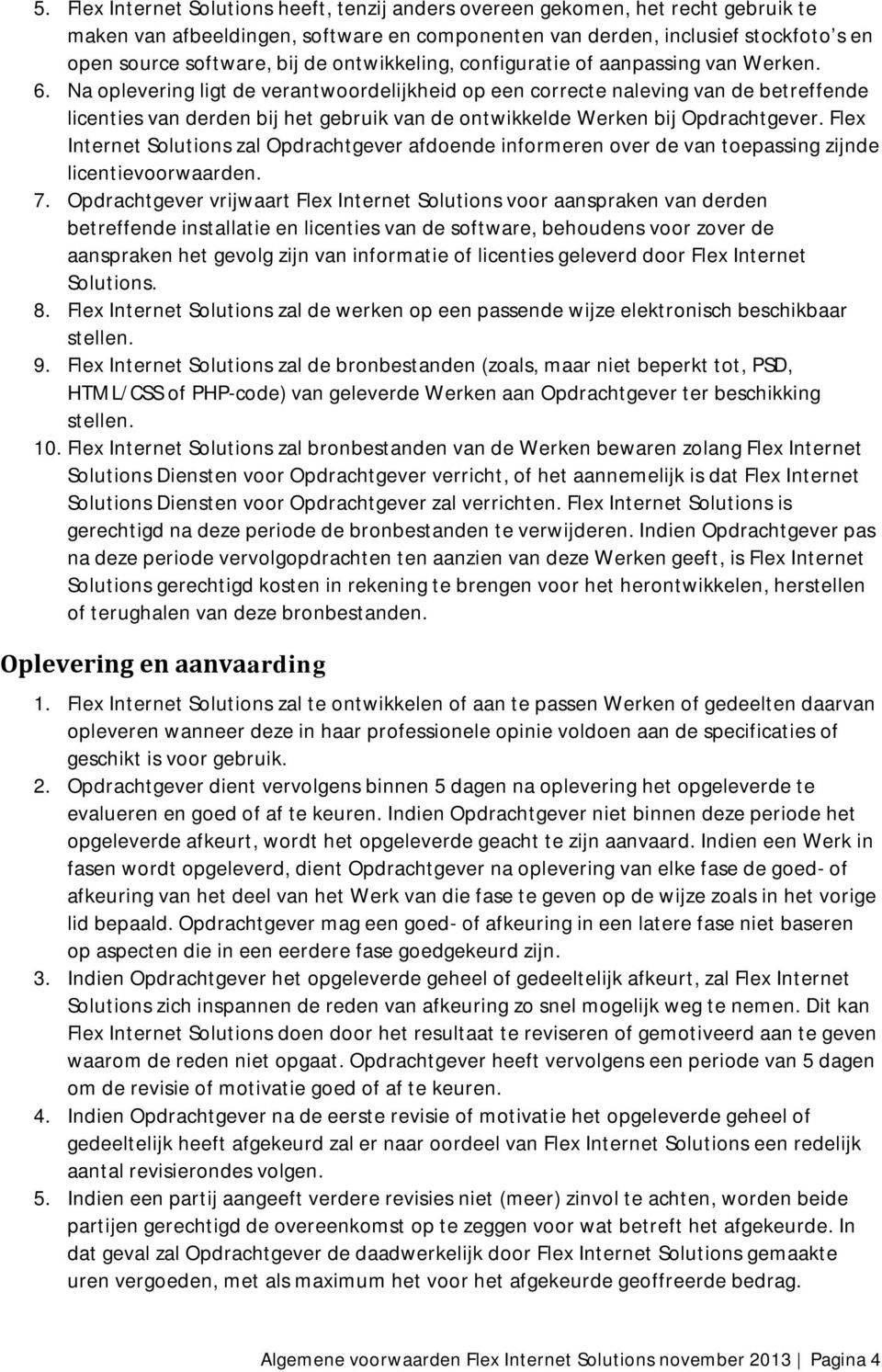 5. Flex Internet Solutions heeft, tenzij anders overeen gekomen, het recht gebruik te maken van afbeeldingen, software en componenten van derden, inclusief stockfoto's en open source software, bij de ontwikkeling, configuratie of aanpassing van Werken.
6. Na oplevering ligt de verantwoordelijkheid op een correcte naleving van de betreffende licenties van derden bij het gebruik van de ontwikkelde Werken bij Opdrachtgever. Flex Internet Solutions zal Opdrachtgever afdoende informeren over de van toepassing zijnde licentievoorwaarden.
7. Opdrachtgever vrijwaart Flex Internet Solutions voor aanspraken van derden betreffende installatie en licenties van de software, behoudens voor zover de aanspraken het gevolg zijn van informatie of licenties geleverd door Flex Internet Solutions.
8. Flex Internet Solutions zal de werken op een passende wijze elektronisch beschikbaar stellen.
9. Flex Internet Solutions zal de bronbestanden (zoals, maar niet beperkt tot, PSD, HTML/CSS of PHP-code) van geleverde Werken aan Opdrachtgever ter beschikking stellen.
10. Flex Internet Solutions zal bronbestanden van de Werken bewaren zolang Flex Internet Solutions Diensten voor Opdrachtgever verricht, of het aannemelijk is dat Flex Internet Solutions Diensten voor Opdrachtgever zal verrichten. Flex Internet Solutions is gerechtigd na deze periode de bronbestanden te verwijderen. Indien Opdrachtgever pas na deze periode vervolgopdrachten ten aanzien van deze Werken geeft, is Flex Internet Solutions gerechtigd kosten in rekening te brengen voor het herontwikkelen, herstellen of terughalen van deze bronbestanden.

Oplevering en aanvaarding

1. Flex Internet Solutions zal te ontwikkelen of aan te passen Werken of gedeelten daarvan opleveren wanneer deze in haar professionele opinie voldoen aan de specificaties of geschikt is voor gebruik.
2. Opdrachtgever dient vervolgens binnen 5 dagen na oplevering het opgeleverde te evalueren en goed of af te keuren. Indien Opdrachtgever niet binnen deze periode het opgeleverde afkeurt, wordt het opgeleverde geacht te zijn aanvaard. Indien een Werk in fasen wordt opgeleverd, dient Opdrachtgever na oplevering van elke fase de goed- of afkeuring van het deel van het Werk van die fase te geven op de wijze zoals in het vorige lid bepaald. Opdrachtgever mag een goed- of afkeuring in een latere fase niet baseren op aspecten die in een eerdere fase goedgekeurd zijn.
3. Indien Opdrachtgever het opgeleverde geheel of gedeeltelijk afkeurt, zal Flex Internet Solutions zich inspannen de reden van afkeuring zo snel mogelijk weg te nemen. Dit kan Flex Internet Solutions doen door het resultaat te reviseren of gemotiveerd aan te geven waarom de reden niet opgaat. Opdrachtgever heeft vervolgens een periode van 5 dagen om de revisie of motivatie goed of af te keuren.
4. Indien Opdrachtgever na de eerste revisie of motivatie het opgeleverde geheel of gedeeltelijk heeft afgekeurd zal er naar oordeel van Flex Internet Solutions een redelijk aantal revisierondes volgen.
5. Indien een partij aangeeft verdere revisies niet (meer) zinvol te achten, worden beide partijen gerechtigd de overeenkomst op te zeggen voor wat betreft het afgekeurde. In dat geval zal Opdrachtgever de daadwerkelijk door Flex Internet Solutions gemaakte uren vergoeden, met als maximum het voor het afgekeurde geoffreerde bedrag.

Algemene voorwaarden Flex Internet Solutions november 2013 | Pagina 4